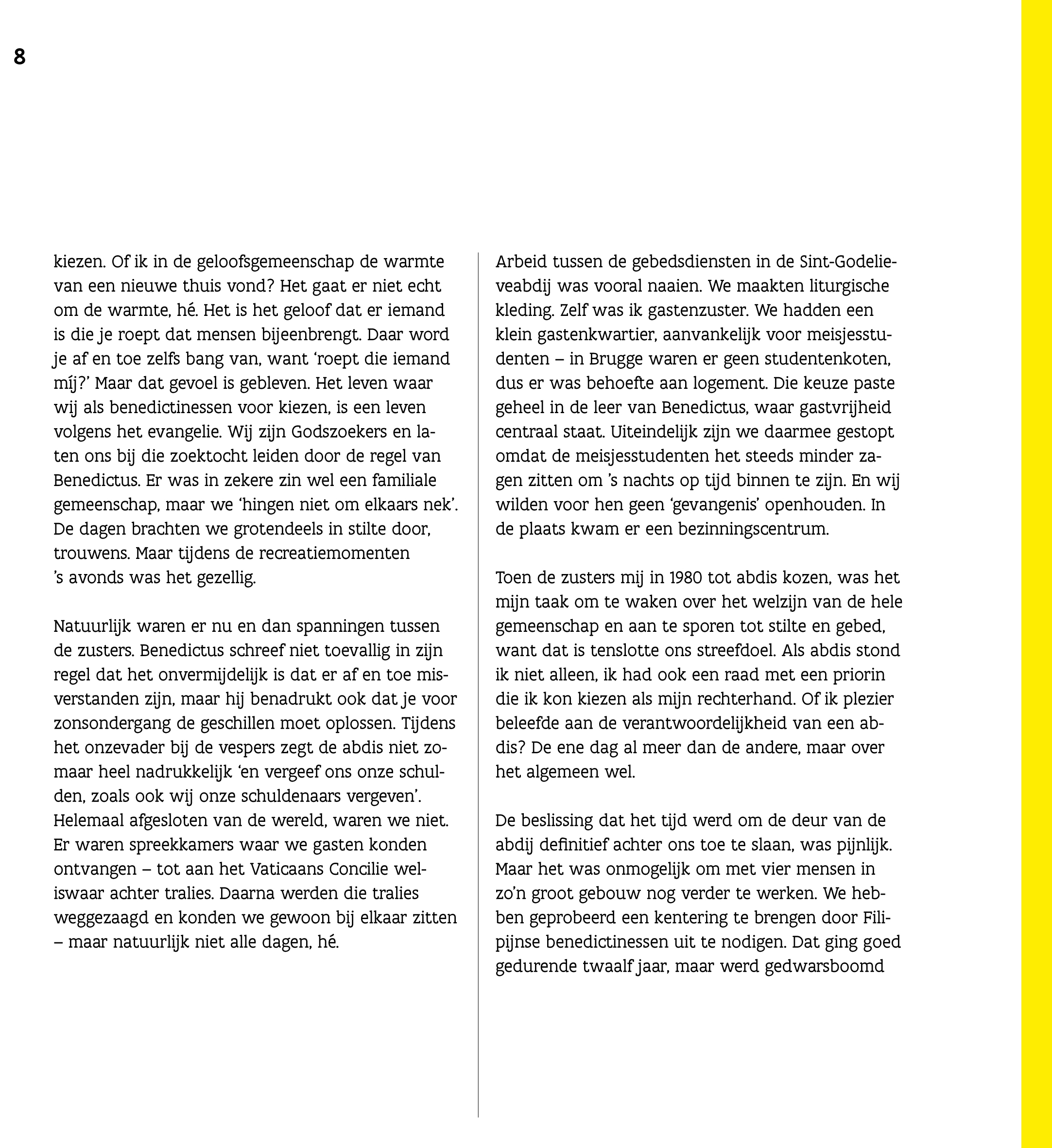 8

kiezen. Of ik in de geloofsgemeenschap de warmte van een nieuwe thuis vond? Het gaat er niet echt om de warmte, hé. Het is het geloof dat er iemand is die je roept dat mensen bijeenbrengt. Daar word je af en toe zelfs bang van, want ‘roept die iemand míj?’ Maar dat gevoel is gebleven. Het leven waar wij als benedictinessen voor kiezen, is een leven volgens het evangelie. Wij zijn Godszoekers en laten ons bij die zoektocht leiden door de regel van Benedictus. Er was in zekere zin wel een familiale gemeenschap, maar we ‘hingen niet om elkaars nek’. De dagen brachten we grotendeels in stilte door, trouwens. Maar tijdens de recreatiemomenten ’s avonds was het gezellig.

Natuurlijk waren er nu en dan spanningen tussen de zusters. Benedictus schreef niet toevallig in zijn regel dat het onvermijdelijk is dat er af en toe misverstanden zijn, maar hij benadrukt ook dat je voor zonsondergang de geschillen moet oplossen. Tijdens het onzevader bij de vespers zegt de abdis niet zomaar heel nadrukkelijk ‘en vergeef ons onze schulden, zoals ook wij onze schuldenaars vergeven’. Helemaal afgesloten van de wereld, waren we niet. Er waren spreekkamers waar we gasten konden ontvangen – tot aan het Vaticaans Concilie weliswaar achter tralies. Daarna werden die tralies weggezaagd en konden we gewoon bij elkaar zitten – maar natuurlijk niet alle dagen, hé.

Arbeid tussen de gebedsdiensten in de Sint-Godelieveabdij was vooral naaien. We maakten liturgische kleding. Zelf was ik gastenzuster. We hadden een klein gastenkwartier, aanvankelijk voor meisjesstudenten – in Brugge waren er geen studentenkoten, dus er was behoefte aan logement. Die keuze paste geheel in de leer van Benedictus, waar gastvrijheid centraal staat. Uiteindelijk zijn we daarmee gestopt omdat de meisjesstudenten het steeds minder zagen zitten om ’s nachts op tijd binnen te zijn. En wij wilden voor hen geen ‘gevangenis’ openhouden. In de plaats kwam er een bezinningscentrum.

Toen de zusters mij in 1980 tot abdis kozen, was het mijn taak om te waken over het welzijn van de hele gemeenschap en aan te sporen tot stilte en gebed, want dat is tenslotte ons streefdoel. Als abdis stond ik niet alleen, ik had ook een raad met een priorin die ik kon kiezen als mijn rechterhand. Of ik plezier beleefde aan de verantwoordelijkheid van een abdis? De ene dag al meer dan de andere, maar over het algemeen wel.

De beslissing dat het tijd werd om de deur van de abdij definitief achter ons toe te slaan, was pijnlijk. Maar het was onmogelijk om met vier mensen in zo’n groot gebouw nog verder te werken. We hebben geprobeerd een kentering te brengen door Filipijnse benedictinessen uit te nodigen. Dat ging goed gedurende twaalf jaar, maar werd gedwarsboomd